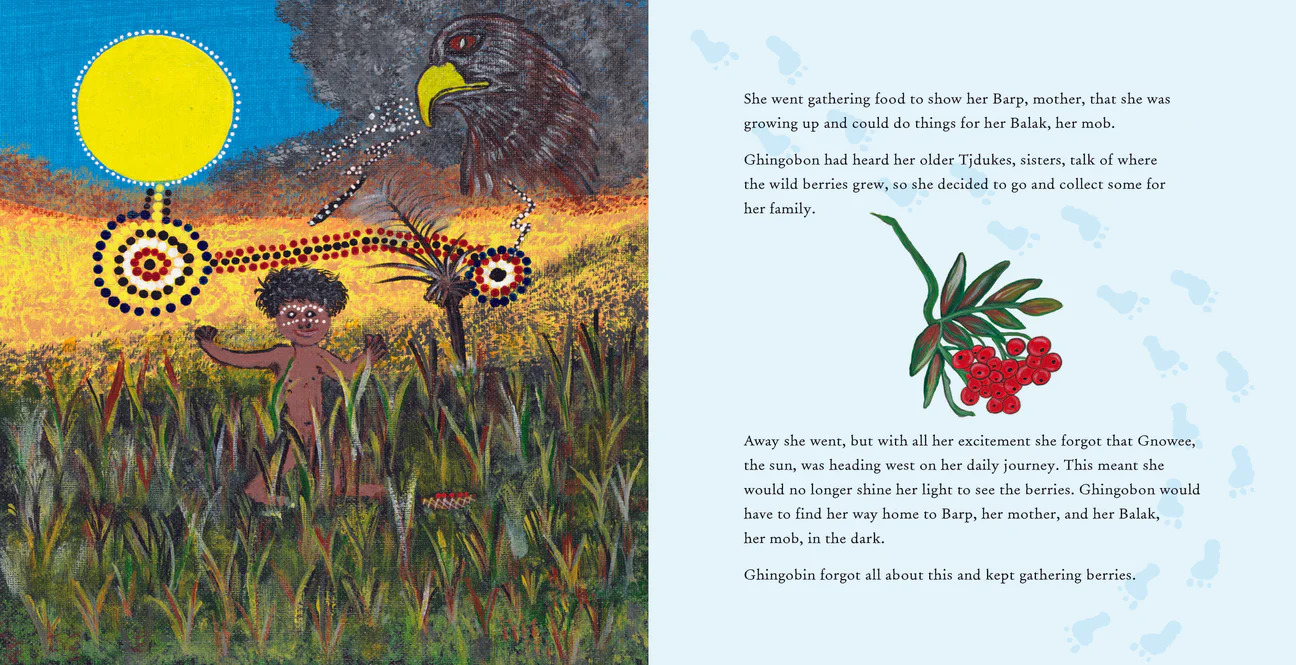 She went gathering food to show her Barp, mother, that she was growing up and could do things for her Balak, her mob.

Ghingobon had heard her older Tjdukes, sisters, talk of where the wild berries grew, so she decided to go and collect some for her family.

Away she went, but with all her excitement she forgot that Gnowee, the sun, was heading west on her daily journey. This meant she would no longer shine her light to see the berries. Ghingobon would have to find her way home to Barp, her mother, and her Balak, her mob, in the dark.

Ghingobin forgot all about this and kept gathering berries.